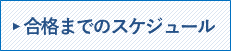 合格までのスケジュール